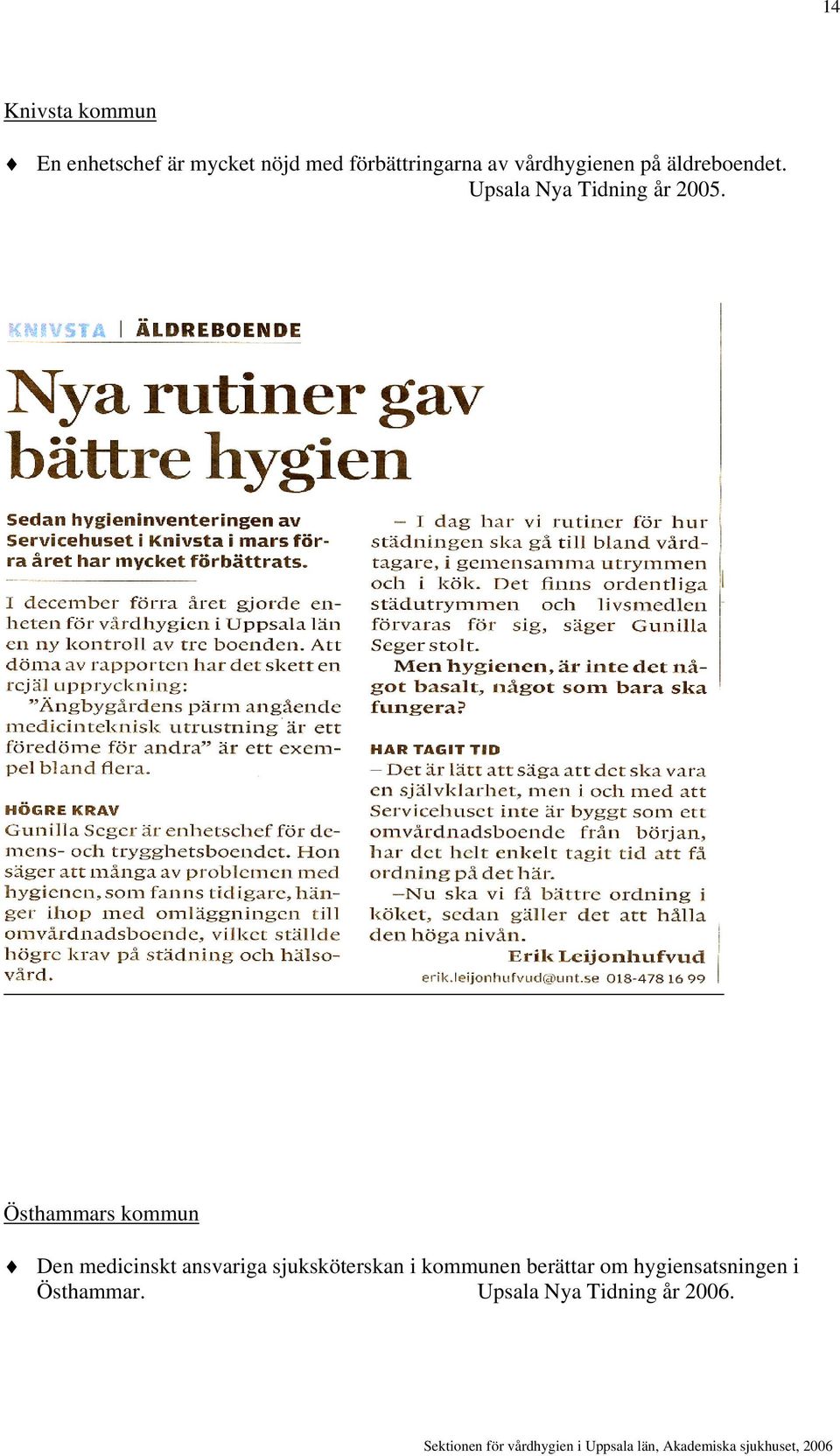 14

Knivsta kommun

♦ En enhetschef är mycket nöjd med förbättringarna av vårdhygienen på äldreboendet. Upsala Nya Tidning år 2005.

KNIVSTA | ÄLDREBOENDE

Nya rutiner gav bättre hygien

Sedan hygieninventeringen av Servicehuset i Knivsta i mars förra året har mycket förbättrats.

I december förra året gjorde enheten för vårdhygien i Uppsala län en ny kontroll av tre boenden. Att döma av rapporten har det skett en rejäl uppryckning:

"Ängbygårdens pärm angående medicinteknisk utrustning är ett föredöme för andra" är ett exempel bland flera.

HÖGRE KRAV

Gunilla Seger är enhetschef för demens- och trygghetsboendet. Hon säger att många av problemen med hygienen, som fanns tidigare, hänger ihop med omläggningen till omvårdnadsboende, vilket ställde högre krav på städning och hälsovård.

– I dag har vi rutiner för hur städningen ska gå till bland vårdtagare, i gemensamma utrymmen och i kök. Det finns ordentliga städutrymmen och livsmedlen förvaras för sig, säger Gunilla Seger stolt.

Men hygienen, är inte det något basalt, något som bara ska fungera?

HAR TAGIT TID

– Det är lätt att säga att det ska vara en självklarhet, men i och med att Servicehuset inte är byggt som ett omvårdnadsboende från början, har det helt enkelt tagit tid att få ordning på det här.

–Nu ska vi få bättre ordning i köket, sedan gäller det att hålla den höga nivån.

Erik Leijonhufvud
erik.leijonhufvud@unt.se 018-478 16 99

Östhammars kommun

♦ Den medicinskt ansvariga sjuksköterskan i kommunen berättar om hygiensatsningen i Östhammar. Upsala Nya Tidning år 2006.

Sektionen för vårdhygien i Uppsala län, Akademiska sjukhuset, 2006